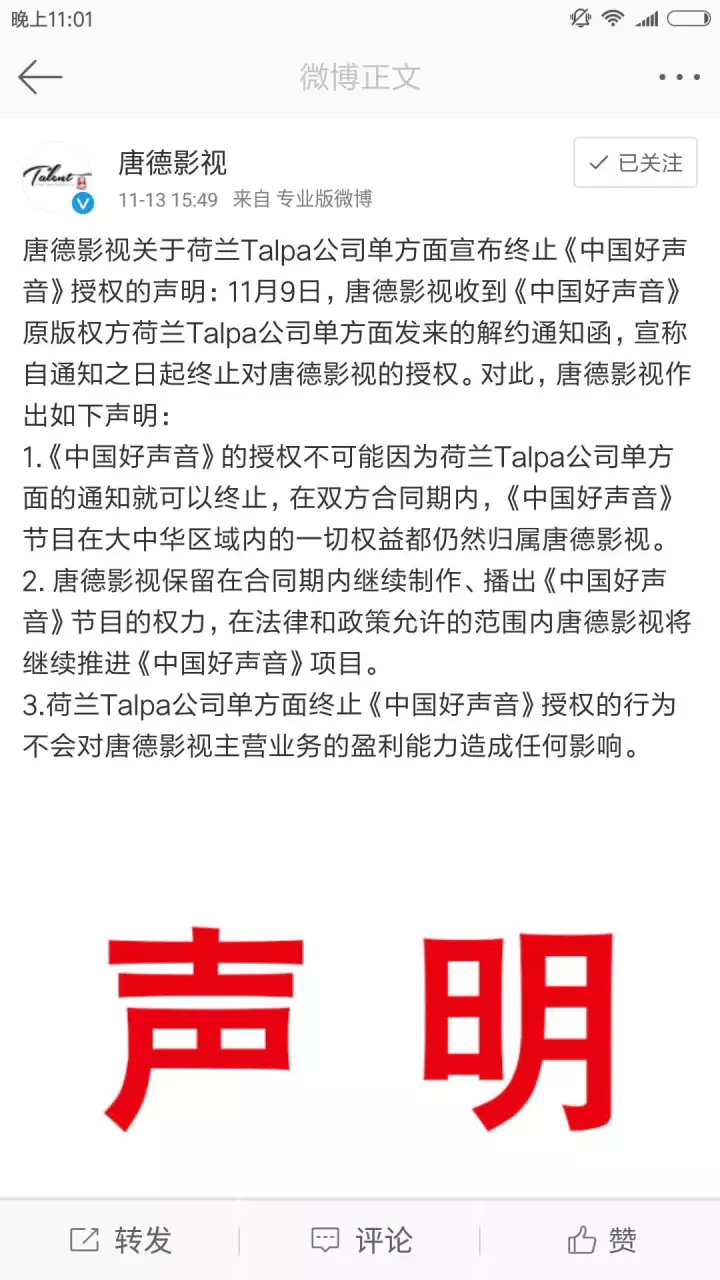 晚上11:01

微博正文

Talent

唐德影视
11-13 15:49 来自 专业版微博

已关注

唐德影视关于荷兰Talpa公司单方面宣布终止《中国好声音》授权的声明：11月9日，唐德影视收到《中国好声音》原版权方荷兰Talpa公司单方面发来的解约通知函，宣称自通知之日起终止对唐德影视的授权。对此，唐德影视作出如下声明：
1.《中国好声音》的授权不可能因为荷兰Talpa公司单方面的通知就可以终止，在双方合同期内，《中国好声音》节目在大中华区域内的一切权益都仍然归属唐德影视。
2. 唐德影视保留在合同期内继续制作、播出《中国好声音》节目的权力，在法律和政策允许的范围内唐德影视将继续推进《中国好声音》项目。
3.荷兰Talpa公司单方面终止《中国好声音》授权的行为不会对唐德影视主营业务的盈利能力造成任何影响。

声 明

转发 评论 赞